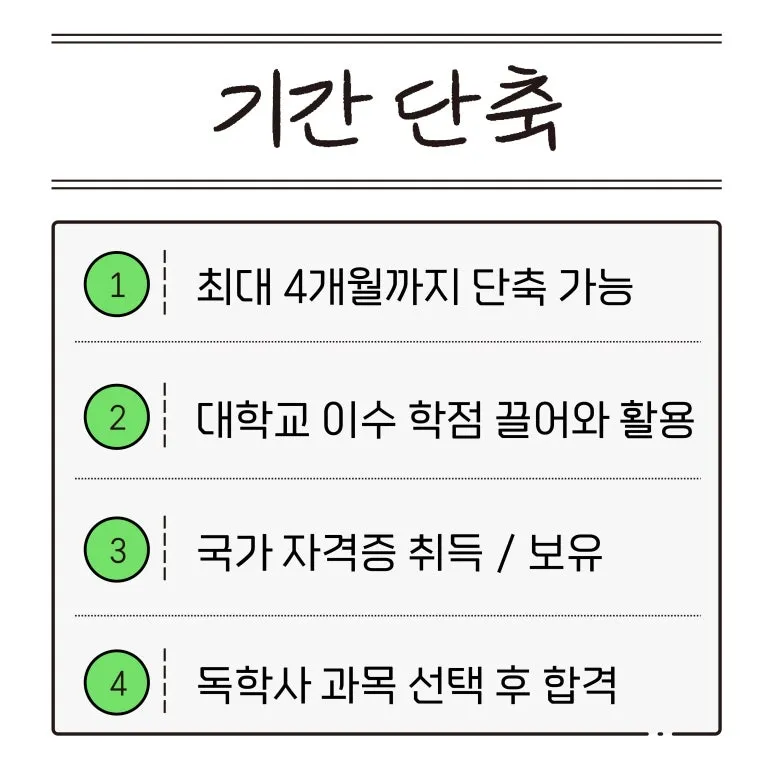 기간 단축

1 최대 4개월까지 단축 가능

2 대학교 이수 학점 끌어와 활용

3 국가 자격증 취득 / 보유

4 독학사 과목 선택 후 합격